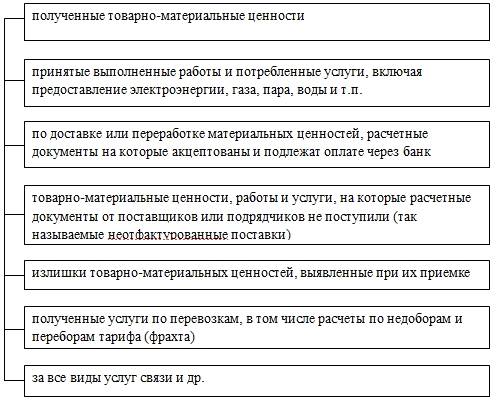 полученные товарно-материальные ценности

принятые выполненные работы и потребленные услуги, включая предоставление электроэнергии, газа, пара, воды и т.п.

по доставке или переработке материальных ценностей, расчетные документы на которые акцептованы и подлежат оплате через банк

товарно-материальные ценности, работы и услуги, на которые расчетные документы от поставщиков или подрядчиков не поступили (так называемые неотфактурованные поставки)

излишки товарно-материальных ценностей, выявленные при их приемке

полученные услуги по перевозкам, в том числе расчеты по недоборам и переборам тарифа (фрахта)

за все виды услуг связи и др.